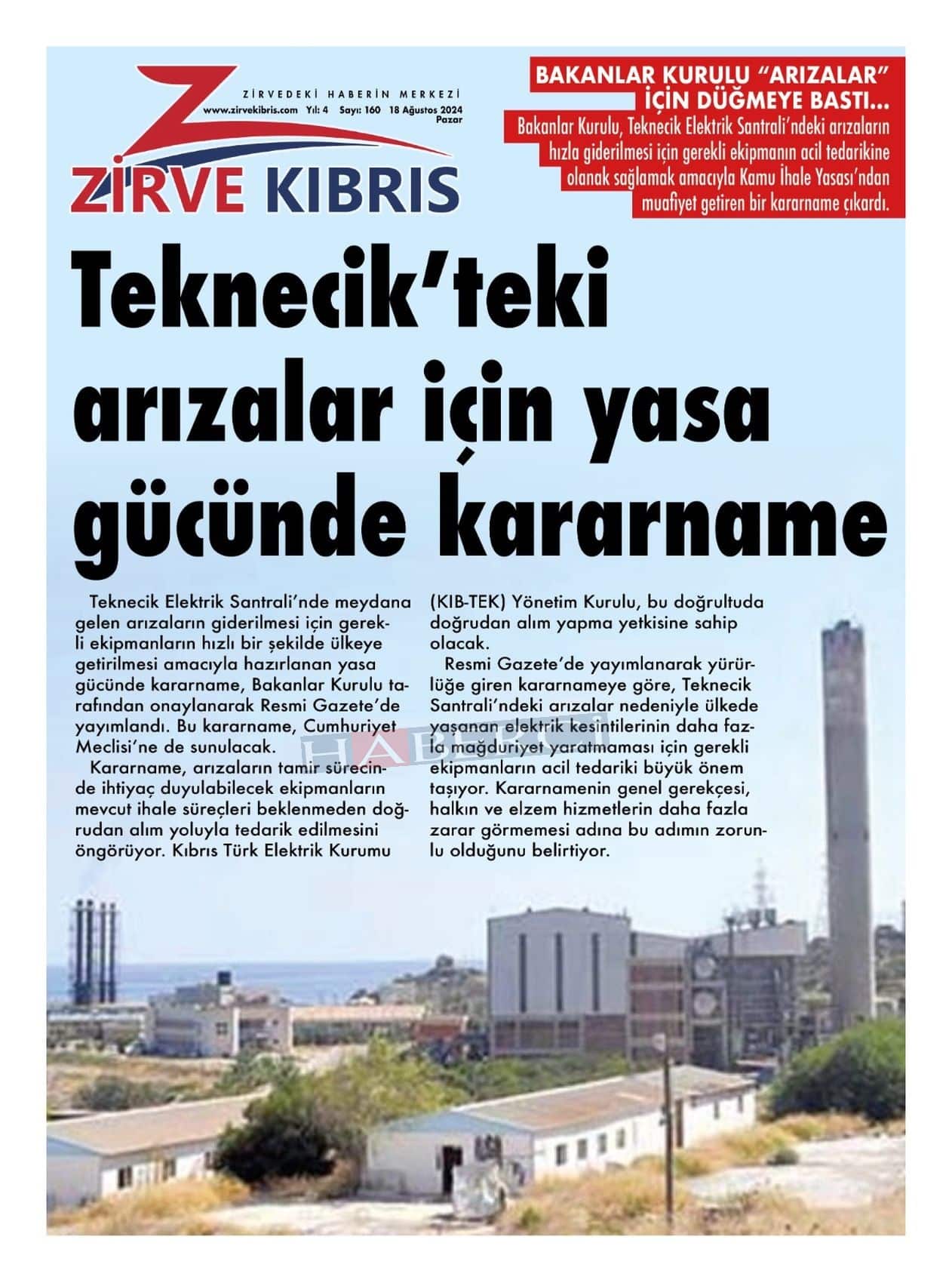 ZİRVEDEKİ HABERİN MERKEZİ

www.zirvekibris.com Yıl: 4 Sayı: 160 18 Ağustos 2024 Pazar

ZİRVE KIBRIS

BAKANLAR KURULU "ARIZALAR" İÇİN DÜĞMEYE BASTI...

Bakanlar Kurulu, Teknecik Elektrik Santrali'ndeki arızaların hızla giderilmesi için gerekli ekipmanın acil tedarikine olanak sağlamak amacıyla Kamu İhale Yasası'ndan muafiyet getiren bir kararname çıkardı.

Teknecik'teki arızalar için yasa gücünde kararname

Teknecik Elektrik Santrali'nde meydana gelen arızaların giderilmesi için gerekli ekipmanların hızlı bir şekilde ülkeye getirilmesi amacıyla hazırlanan yasa gücünde kararname, Bakanlar Kurulu tarafından onaylanarak Resmi Gazete'de yayımlandı. Bu kararname, Cumhuriyet Meclisi'ne de sunulacak.

Kararname, arızaların tamir sürecinde ihtiyaç duyulabilecek ekipmanların mevcut ihale süreçleri beklenmeden doğrudan alım yoluyla tedarik edilmesini öngörüyor. Kıbrıs Türk Elektrik Kurumu (KIB-TEK) Yönetim Kurulu, bu doğrultuda doğrudan alım yapma yetkisine sahip olacak.

Resmi Gazete'de yayımlanarak yürürlüğe giren kararnameye göre, Teknecik Santrali'ndeki arızalar nedeniyle ülkede yaşanan elektrik kesintilerinin daha fazla mağduriyet yaratmaması için gerekli ekipmanların acil tedariki büyük önem taşıyor. Kararnamenin genel gerekçesi, halkın ve elzem hizmetlerin daha fazla zarar görmemesi adına bu adımın zorunlu olduğunu belirtiyor.

HABER